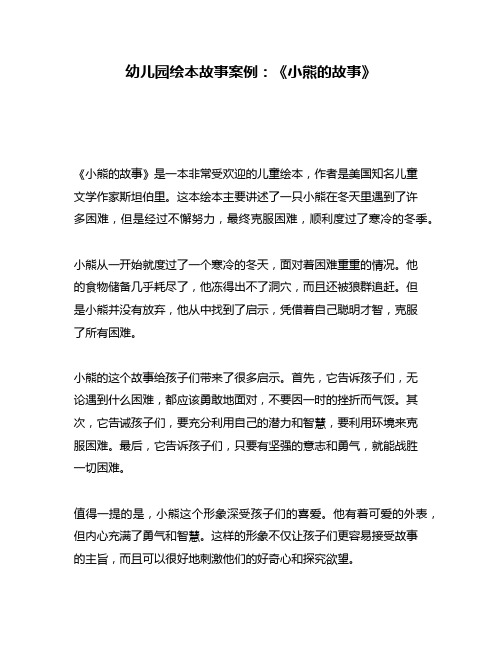 幼儿园绘本故事案例：《小熊的故事》

《小熊的故事》是一本非常受欢迎的儿童绘本，作者是美国知名儿童文学作家斯坦伯里。这本绘本主要讲述了一只小熊在冬天里遇到了许多困难，但是经过不懈努力，最终克服困难，顺利度过了寒冷的冬季。

小熊从一开始就度过了一个寒冷的冬天，面对着困难重重的情况。他的食物储备几乎耗尽了，他冻得出不了洞穴，而且还被狼群追赶。但是小熊并没有放弃，他从中找到了启示，凭借着自己聪明才智，克服了所有困难。

小熊的这个故事给孩子们带来了很多启示。首先，它告诉孩子们，无论遇到什么困难，都应该勇敢地面对，不要因一时的挫折而气馁。其次，它告诫孩子们，要充分利用自己的潜力和智慧，要利用环境来克服困难。最后，它告诉孩子们，只要有坚强的意志和勇气，就能战胜一切困难。

值得一提的是，小熊这个形象深受孩子们的喜爱。他有着可爱的外表，但内心充满了勇气和智慧。这样的形象不仅让孩子们更容易接受故事的主旨，而且可以很好地刺激他们的好奇心和探究欲望。